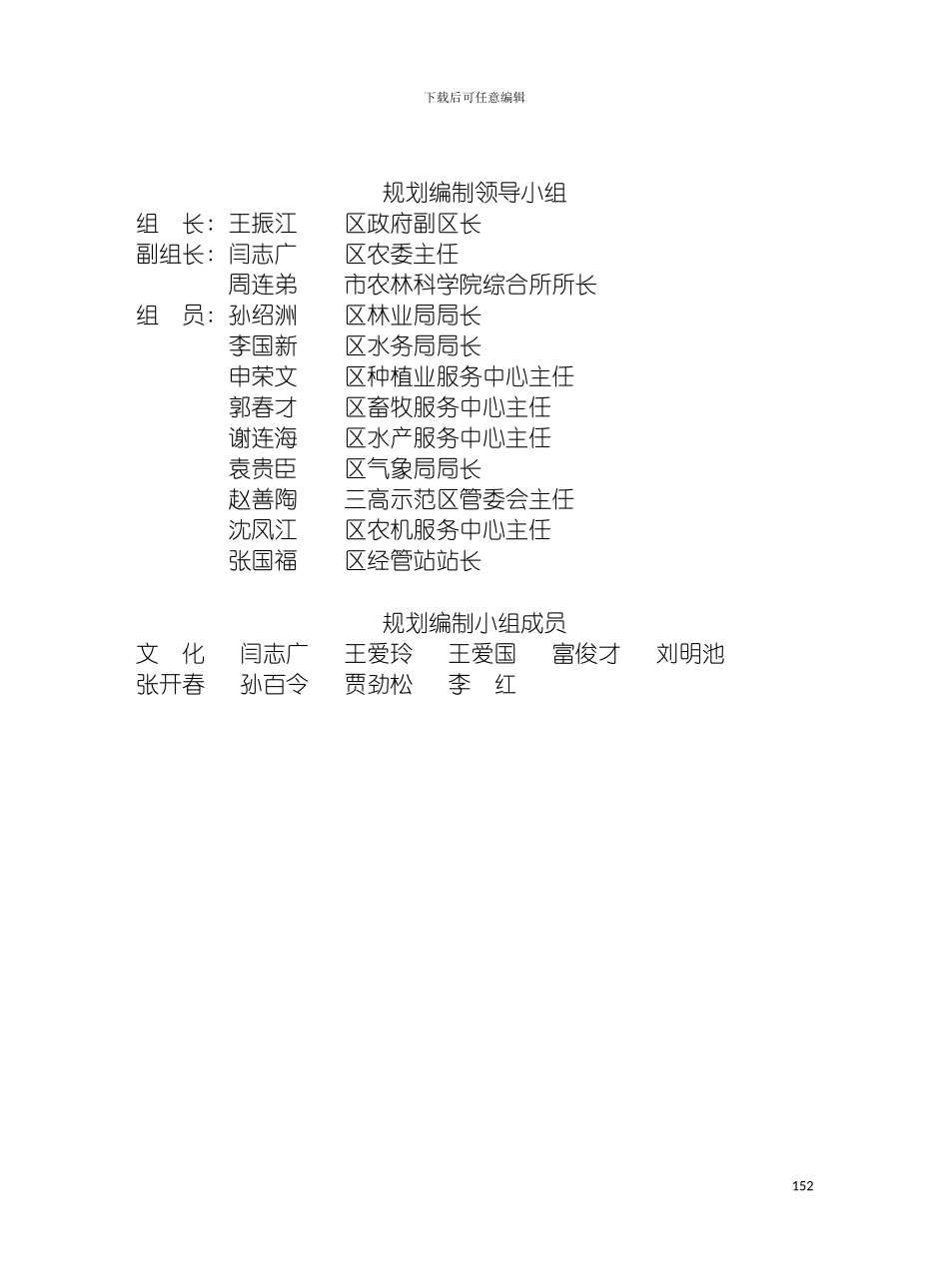 下载后可任意编辑

规划编制领导小组

组　长：王振江　　区政府副区长
副组长：闫志广　　区农委主任
　　　　周连弟　　市农林科学院综合所所长
组　员：孙绍洲　　区林业局局长
　　　　李国新　　区水务局局长
　　　　申荣文　　区种植业服务中心主任
　　　　郭春才　　区畜牧服务中心主任
　　　　谢连海　　区水产服务中心主任
　　　　袁贵臣　　区气象局局长
　　　　赵善陶　　三高示范区管委会主任
　　　　沈凤江　　区农机服务中心主任
　　　　张国福　　区经管站站长

规划编制小组成员

文　化　　闫志广　　王爱玲　　王爱国　　富俊才　　刘明池
张开春　　孙百令　　贾劲松　　李　红

152